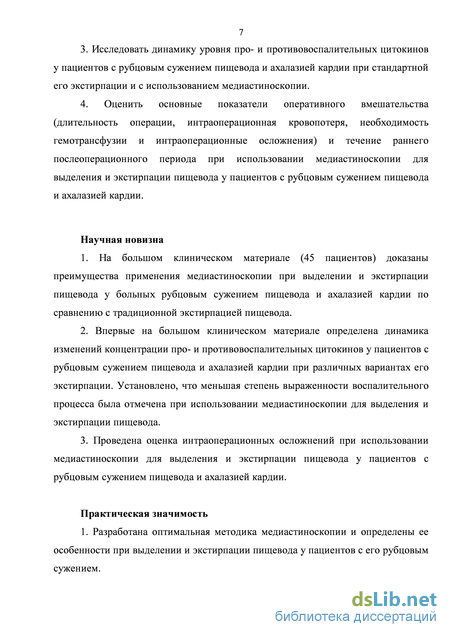 7

3. Исследовать динамику уровня про- и противовоспалительных цитокинов у пациентов с рубцовым сужением пищевода и ахалазией кардии при стандартной его экстирпации и с использованием медиастиноскопии.

4. Оценить основные показатели оперативного вмешательства (длительность операции, интраоперационная кровопотеря, необходимость гемотрансфузии и интраоперационные осложнения) и течение раннего послеоперационного периода при использовании медиастиноскопии для выделения и экстирпации пищевода у пациентов с рубцовым сужением пищевода и ахалазией кардии.

Научная новизна

1. На большом клиническом материале (45 пациентов) доказаны преимущества применения медиастиноскопии при выделении и экстирпации пищевода у больных рубцовым сужением пищевода и ахалазией кардии по сравнению с традиционной экстирпацией пищевода.

2. Впервые на большом клиническом материале определена динамика изменений концентрации про- и противовоспалительных цитокинов у пациентов с рубцовым сужением пищевода и ахалазией кардии при различных вариантах его экстирпации. Установлено, что меньшая степень выраженности воспалительного процесса была отмечена при использовании медиастиноскопии для выделения и экстирпации пищевода.

3. Проведена оценка интраоперационных осложнений при использовании медиастиноскопии для выделения и экстирпации пищевода у пациентов с рубцовым сужением пищевода и ахалазией кардии.

Практическая значимость

1. Разработана оптимальная методика медиастиноскопии и определены ее особенности при выделении и экстирпации пищевода у пациентов с его рубцовым сужением.

dsLib.net
библиотека диссертаций